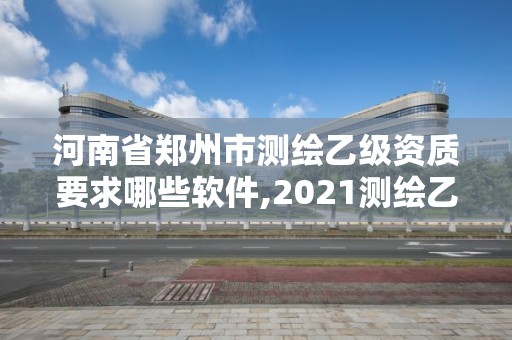 河南省郑州市测绘乙级资质要求哪些软件,2021测绘乙